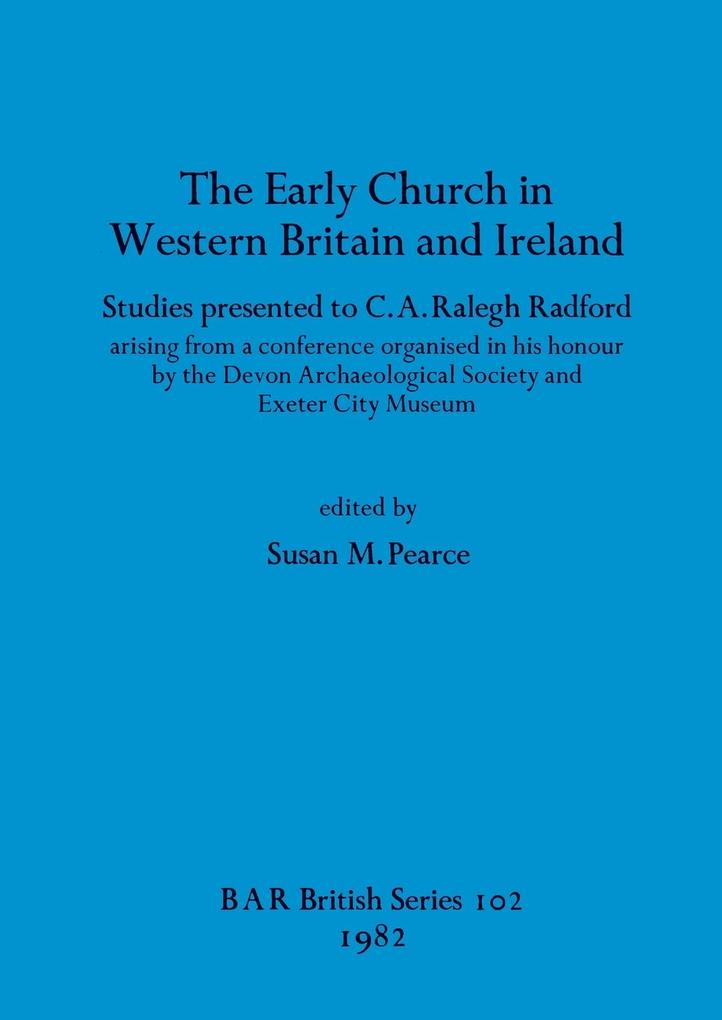 The Early Church in Western Britain and Ireland

Studies presented to C.A. Ralegh Radford

arising from a conference organised in his honour by the Devon Archaeological Society and Exeter City Museum

edited by

Susan M. Pearce

BAR British Series 102
1982